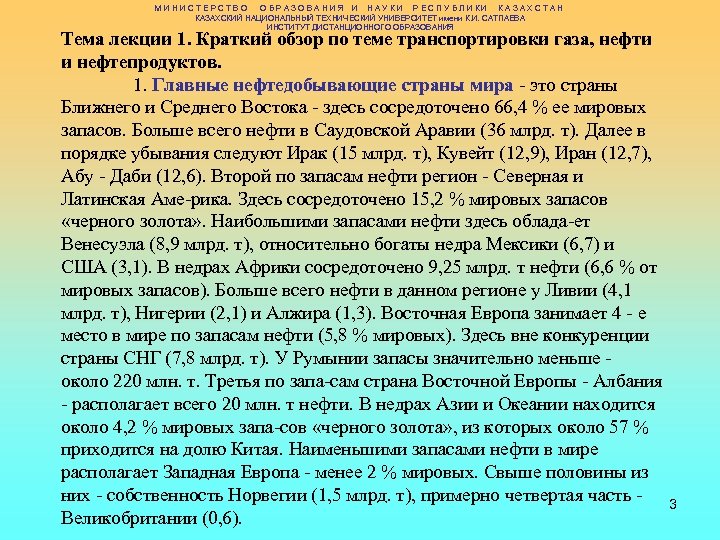 МИНИСТЕРСТВО ОБРАЗОВАНИЯ И НАУКИ РЕСПУБЛИКИ КАЗАХСТАН
КАЗАХСКИЙ НАЦИОНАЛЬНЫЙ ТЕХНИЧЕСКИЙ УНИВЕРСИТЕТ имени К.И. САТПАЕВА
ИНСТИТУТ ДИСТАНЦИОННОГО ОБРАЗОВАНИЯ

Тема лекции 1. Краткий обзор по теме транспортировки газа, нефти и нефтепродуктов.

1. Главные нефтедобывающие страны мира - это страны Ближнего и Среднего Востока - здесь сосредоточено 66,4 % ее мировых запасов. Больше всего нефти в Саудовской Аравии (36 млрд. т). Далее в порядке убывания следуют Ирак (15 млрд. т), Кувейт (12,9), Иран (12,7), Абу - Даби (12,6). Второй по запасам нефти регион - Северная и Латинская Аме-рика. Здесь сосредоточено 15,2 % мировых запасов «черного золота». Наибольшими запасами нефти здесь облада-ет Венесуэла (8,9 млрд. т), относительно богаты недра Мексики (6,7) и США (3,1). В недрах Африки сосредоточено 9,25 млрд. т нефти (6,6 % от мировых запасов). Больше всего нефти в данном регионе у Ливии (4,1 млрд. т), Нигерии (2,1) и Алжира (1,3). Восточная Европа занимает 4 - е место в мире по запасам нефти (5,8 % мировых). Здесь вне конкуренции страны СНГ (7,8 млрд. т). У Румынии запасы значительно меньше - около 220 млн. т. Третья по запа-сам страна Восточной Европы - Албания - располагает всего 20 млн. т нефти. В недрах Азии и Океании находится около 4,2 % мировых запа-сов «черного золота», из которых около 57 % приходится на долю Китая. Наименьшими запасами нефти в мире располагает Западная Европа - менее 2 % мировых. Свыше половины из них - собственность Норвегии (1,5 млрд. т), примерно четвертая часть - Великобритании (0,6).

3